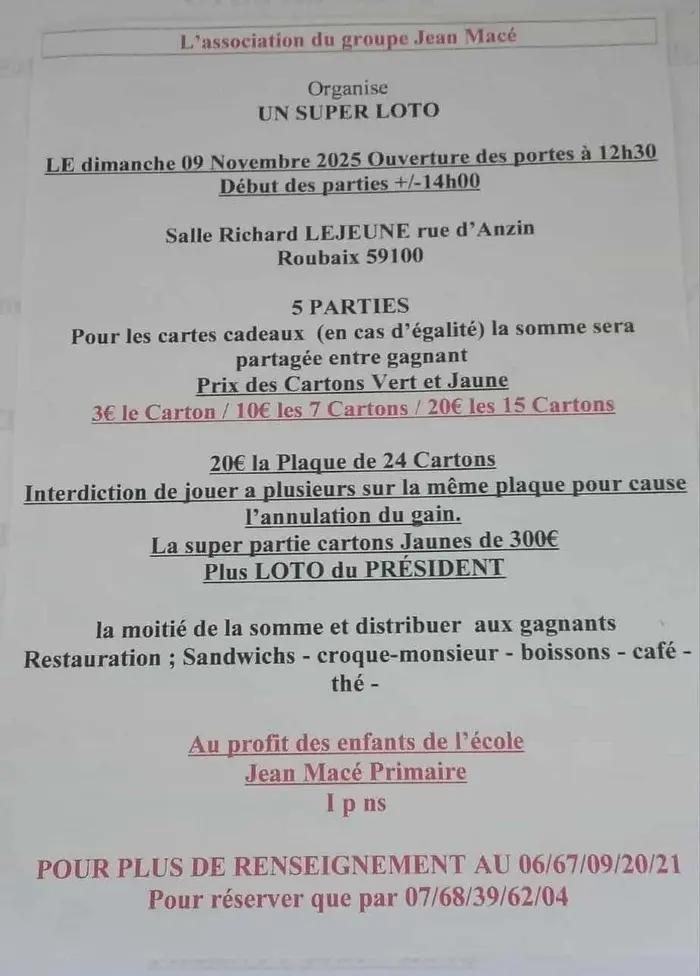 L'association du groupe Jean Macé

Organise
UN SUPER LOTO

LE dimanche 09 Novembre 2025 Ouverture des portes à 12h30
Début des parties +/-14h00

Salle Richard LEJEUNE rue d'Anzin
Roubaix 59100

5 PARTIES
Pour les cartes cadeaux (en cas d'égalité) la somme sera partagée entre gagnant
Prix des Cartons Vert et Jaune
3€ le Carton / 10€ les 7 Cartons / 20€ les 15 Cartons

20€ la Plaque de 24 Cartons
Interdiction de jouer a plusieurs sur la même plaque pour cause l'annulation du gain.
La super partie cartons Jaunes de 300€
Plus LOTO du PRÉSIDENT

la moitié de la somme et distribuer aux gagnants
Restauration ; Sandwichs - croque-monsieur - boissons - café - thé -

Au profit des enfants de l'école
Jean Macé Primaire
I p ns

POUR PLUS DE RENSEIGNEMENT AU 06/67/09/20/21
Pour réserver que par 07/68/39/62/04